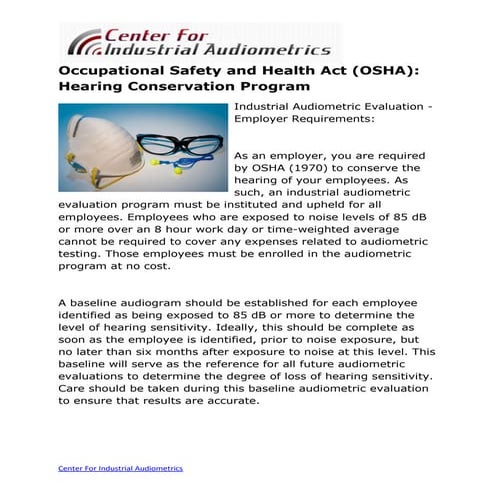 Center For
Industrial Audiometrics

Occupational Safety and Health Act (OSHA): Hearing Conservation Program

Industrial Audiometric Evaluation - Employer Requirements:

As an employer, you are required by OSHA (1970) to conserve the hearing of your employees. As such, an industrial audiometric evaluation program must be instituted and upheld for all employees. Employees who are exposed to noise levels of 85 dB or more over an 8 hour work day or time-weighted average cannot be required to cover any expenses related to audiometric testing. Those employees must be enrolled in the audiometric program at no cost.

A baseline audiogram should be established for each employee identified as being exposed to 85 dB or more to determine the level of hearing sensitivity. Ideally, this should be complete as soon as the employee is identified, prior to noise exposure, but no later than six months after exposure to noise at this level. This baseline will serve as the reference for all future audiometric evaluations to determine the degree of loss of hearing sensitivity. Care should be taken during this baseline audiometric evaluation to ensure that results are accurate.

Center For Industrial Audiometrics